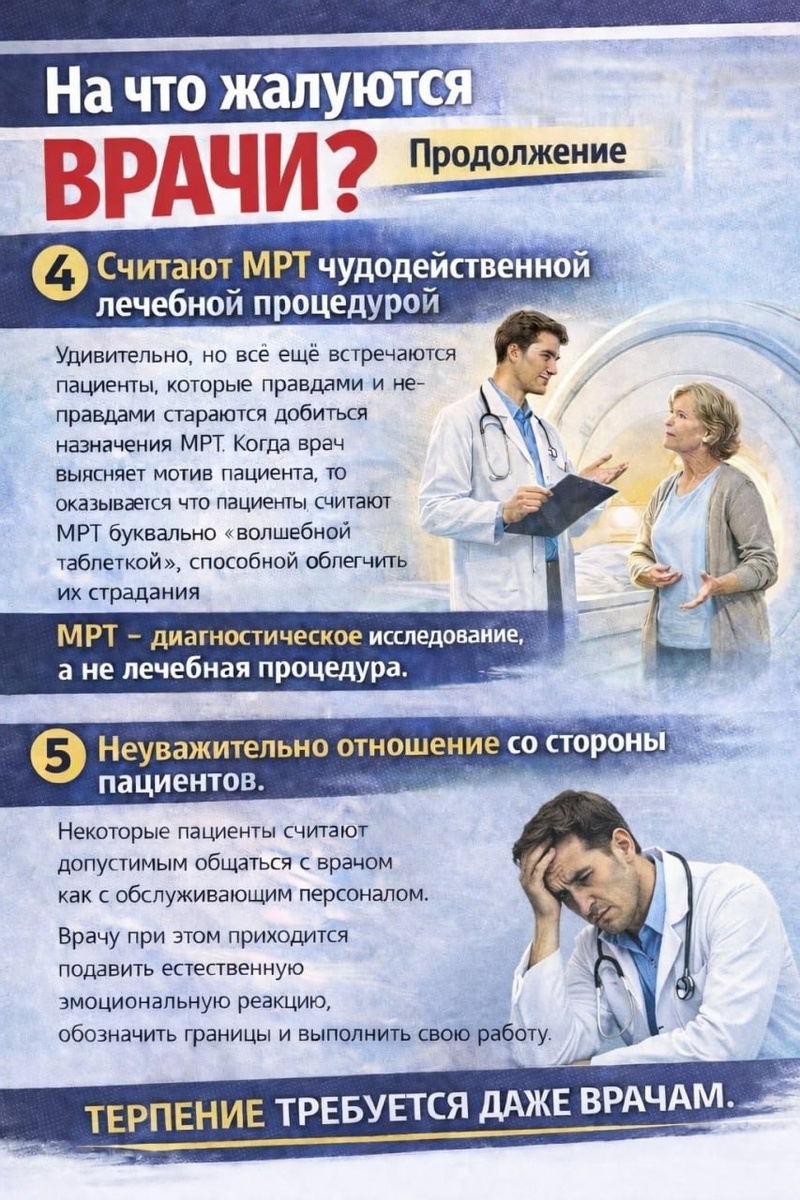 На что жалуются

ВРАЧИ? Продолжение

4 Считают МРТ чудодейственной лечебной процедурой

Удивительно, но всё ещё встречаются пациенты, которые правдами и неправдами стараются добиться назначения МРТ. Когда врач выясняет мотив пациента, то оказывается что пациенты считают МРТ буквально «волшебной таблеткой», способной облегчить их страдания

МРТ - диагностическое исследование, а не лечебная процедура.

5 Неуважительно отношение со стороны пациентов.

Некоторые пациенты считают допустимым общаться с врачом как с обслуживающим персоналом.

Врачу при этом приходится подавить естественную эмоциональную реакцию, обозначить границы и выполнить свою работу.

ТЕРПЕНИЕ ТРЕБУЕТСЯ ДАЖЕ ВРАЧАМ.